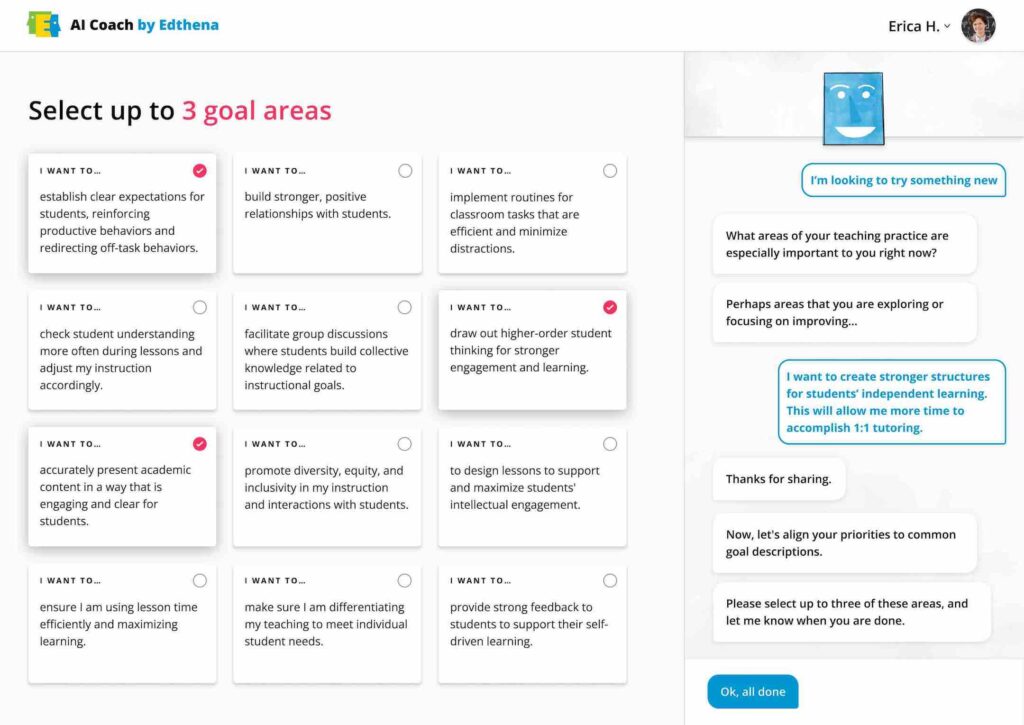 AI Coach by Edthena

Erica H.

Select up to 3 goal areas

I WANT TO...
establish clear expectations for students, reinforcing productive behaviors and redirecting off-task behaviors.

I WANT TO...
build stronger, positive relationships with students.

I WANT TO...
implement routines for classroom tasks that are efficient and minimize distractions.

I WANT TO...
check student understanding more often during lessons and adjust my instruction accordingly.

I WANT TO...
facilitate group discussions where students build collective knowledge related to instructional goals.

I WANT TO...
draw out higher-order student thinking for stronger engagement and learning.

I WANT TO...
accurately present academic content in a way that is engaging and clear for students.

I WANT TO...
promote diversity, equity, and inclusivity in my instruction and interactions with students.

I WANT TO...
to design lessons to support and maximize students' intellectual engagement.

I WANT TO...
ensure I am using lesson time efficiently and maximizing learning.

I WANT TO...
make sure I am differentiating my teaching to meet individual student needs.

I WANT TO...
provide strong feedback to students to support their self-driven learning.

I'm looking to try something new

What areas of your teaching practice are especially important to you right now?

Perhaps areas that you are exploring or focusing on improving...

I want to create stronger structures for students' independent learning. This will allow me more time to accomplish 1:1 tutoring.

Thanks for sharing.

Now, let's align your priorities to common goal descriptions.

Please select up to three of these areas, and let me know when you are done.

Ok, all done